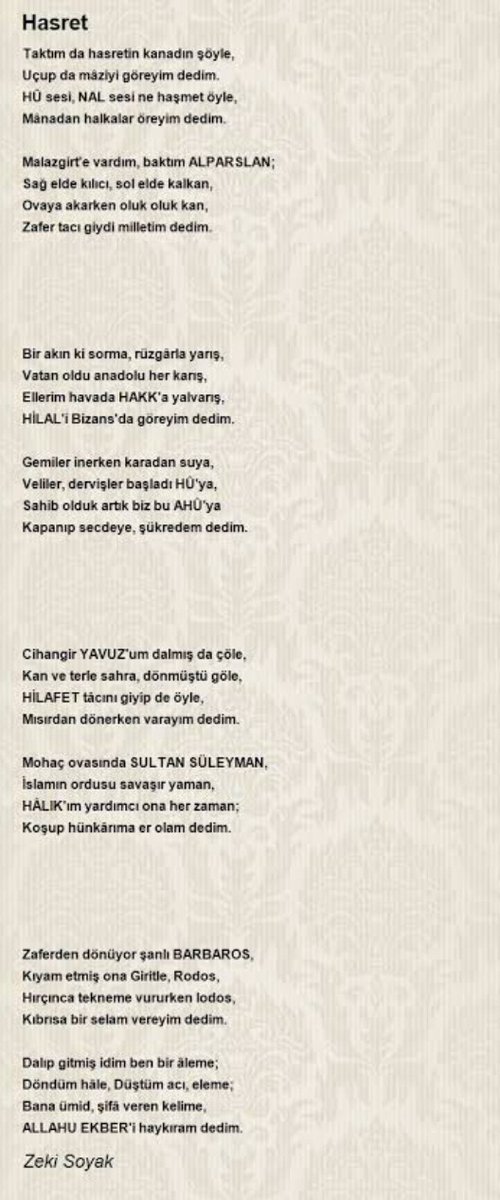 Hasret

Taktım da hasretin kanadın şöyle,
Uçup da mâziyi göreyim dedim.
HÛ sesi, NAL sesi ne haşmet öyle,
Mânadan halkalar öreyim dedim.

Malazgirt'e vardım, baktım ALPARSLAN;
Sağ elde kılıcı, sol elde kalkan,
Ovaya akarken oluk oluk kan,
Zafer tacı giydi milletim dedim.

Bir akın ki sorma, rüzgârla yarış,
Vatan oldu anadolu her karış,
Ellerim havada HAKK'a yalvarış,
HİLAL'i Bizans'da göreyim dedim.

Gemiler inerken karadan suya,
Veliler, dervişler başladı HÛ'ya,
Sahib olduk artık biz bu AHÛ'ya
Kapanıp secdeye, şükredem dedim.

Cihangir YAVUZ'um dalmış da çöle,
Kan ve terle sahra, dönmüştü göle,
HİLAFET tâcını giyip de öyle,
Mısırdan dönerken varayım dedim.

Mohaç ovasında SULTAN SÜLEYMAN,
İslamın ordusu savaşır yaman,
HÂLIK'ım yardımcı ona her zaman;
Koşup hünkârıma er olam dedim.

Zaferden dönüyor şanlı BARBAROS,
Kıyam etmiş ona Giritle, Rodos,
Hırçınca tekneme vururken lodos,
Kıbrısa bir selam vereyim dedim.

Dalıp gitmiş idim ben bir âleme;
Döndüm hâle, Düştüm acı, eleme;
Bana ümid, şifâ veren kelime,
ALLAHU EKBER'i haykıram dedim.

Zeki Soyak